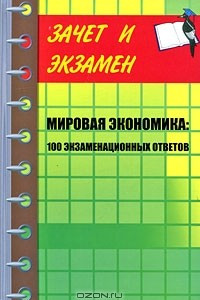 ЗАЧЕТ И ЭКЗАМЕН

МИРОВАЯ ЭКОНОМИКА:
100 ЭКЗАМЕНАЦИОННЫХ ОТВЕТОВ

OZON.ru